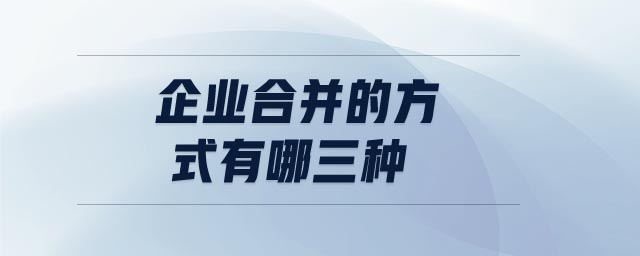 企业合并的方式有哪三种